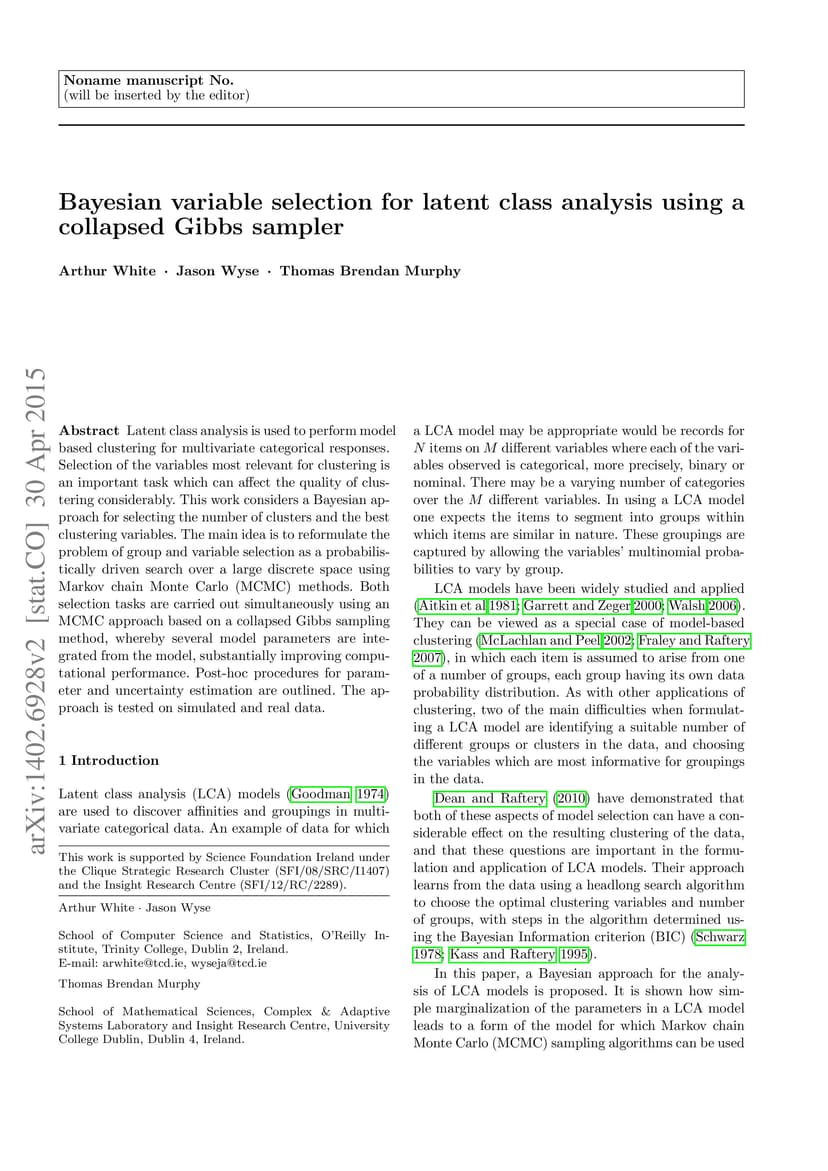 Noname manuscript No.
(will be inserted by the editor)

Bayesian variable selection for latent class analysis using a collapsed Gibbs sampler

Arthur White · Jason Wyse · Thomas Brendan Murphy

arXiv:1402.6928v2 [stat.CO] 30 Apr 2015

Abstract Latent class analysis is used to perform model based clustering for multivariate categorical responses. Selection of the variables most relevant for clustering is an important task which can affect the quality of clustering considerably. This work considers a Bayesian approach for selecting the number of clusters and the best clustering variables. The main idea is to reformulate the problem of group and variable selection as a probabilistically driven search over a large discrete space using Markov chain Monte Carlo (MCMC) methods. Both selection tasks are carried out simultaneously using an MCMC approach based on a collapsed Gibbs sampling method, whereby several model parameters are integrated from the model, substantially improving computational performance. Post-hoc procedures for parameter and uncertainty estimation are outlined. The approach is tested on simulated and real data.

1 Introduction

Latent class analysis (LCA) models (Goodman 1974) are used to discover affinities and groupings in multivariate categorical data. An example of data for which

This work is supported by Science Foundation Ireland under the Clique Strategic Research Cluster (SFI/08/SRC/I1407) and the Insight Research Centre (SFI/12/RC/2289).

Arthur White · Jason Wyse

School of Computer Science and Statistics, O'Reilly Institute, Trinity College, Dublin 2, Ireland.
E-mail: arwhite@tcd.ie, wyseja@tcd.ie

Thomas Brendan Murphy

School of Mathematical Sciences, Complex & Adaptive Systems Laboratory and Insight Research Centre, University College Dublin, Dublin 4, Ireland.

a LCA model may be appropriate would be records for $N$ items on $M$ different variables where each of the variables observed is categorical, more precisely, binary or nominal. There may be a varying number of categories over the $M$ different variables. In using a LCA model one expects the items to segment into groups within which items are similar in nature. These groupings are captured by allowing the variables' multinomial probabilities to vary by group.

LCA models have been widely studied and applied (Aitkin et al 1981; Garrett and Zeger 2000; Walsh 2006). They can be viewed as a special case of model-based clustering (McLachlan and Peel 2002; Fraley and Raftery 2007), in which each item is assumed to arise from one of a number of groups, each group having its own data probability distribution. As with other applications of clustering, two of the main difficulties when formulating a LCA model are identifying a suitable number of different groups or clusters in the data, and choosing the variables which are most informative for groupings in the data.

Dean and Raftery (2010) have demonstrated that both of these aspects of model selection can have a considerable effect on the resulting clustering of the data, and that these questions are important in the formulation and application of LCA models. Their approach learns from the data using a headlong search algorithm to choose the optimal clustering variables and number of groups, with steps in the algorithm determined using the Bayesian Information criterion (BIC) (Schwarz 1978; Kass and Raftery 1995).

In this paper, a Bayesian approach for the analysis of LCA models is proposed. It is shown how simple marginalization of the parameters in a LCA model leads to a form of the model for which Markov chain Monte Carlo (MCMC) sampling algorithms can be used